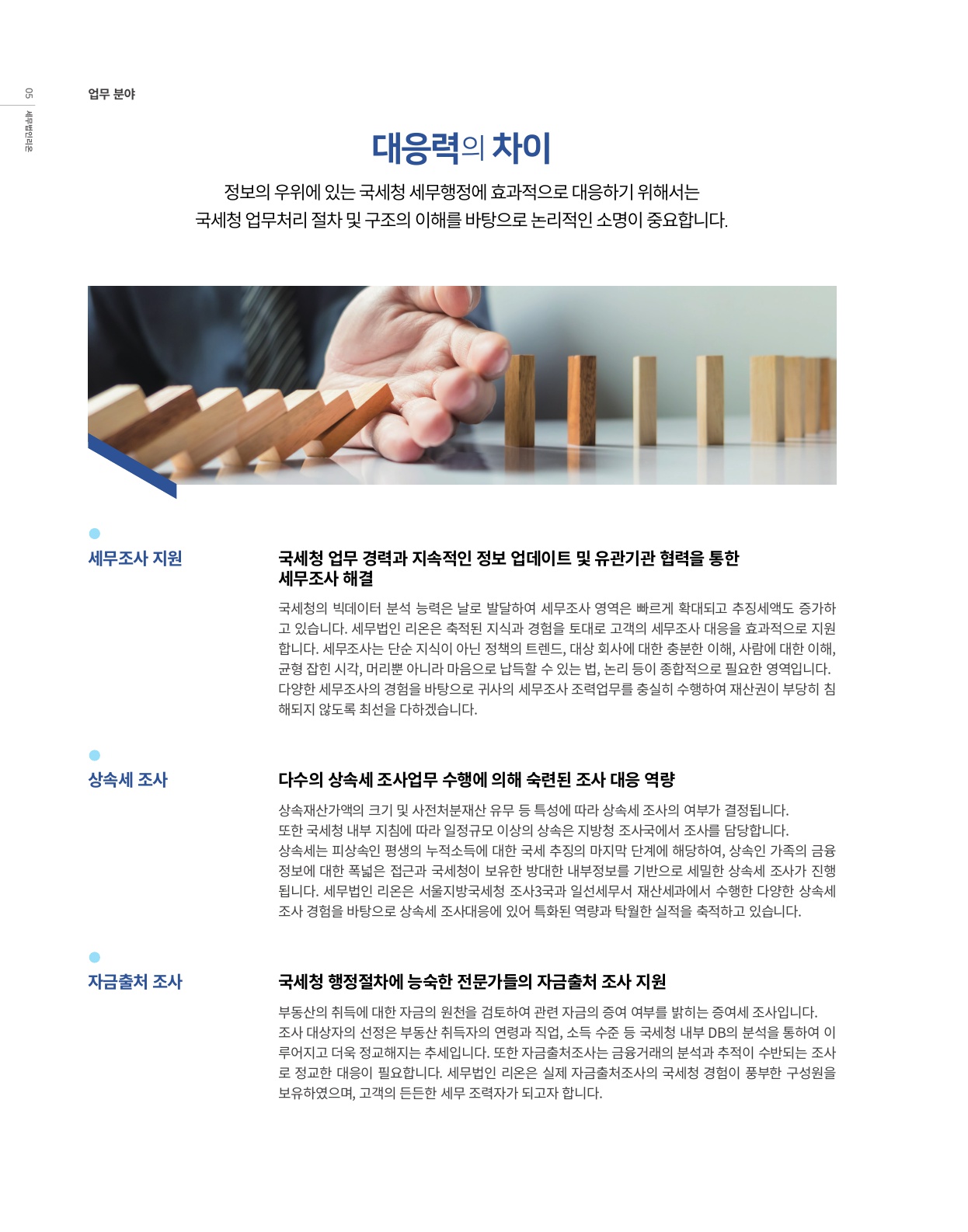 05

세무법인리온

업무 분야

대응력의 차이

정보의 우위에 있는 국세청 세무행정에 효과적으로 대응하기 위해서는 국세청 업무처리 절차 및 구조의 이해를 바탕으로 논리적인 소명이 중요합니다.

세무조사 지원

국세청 업무 경력과 지속적인 정보 업데이트 및 유관기관 협력을 통한 세무조사 해결

국세청의 빅데이터 분석 능력은 날로 발달하여 세무조사 영역은 빠르게 확대되고 추징세액도 증가하고 있습니다. 세무법인 리온은 축적된 지식과 경험을 토대로 고객의 세무조사 대응을 효과적으로 지원합니다. 세무조사는 단순 지식이 아닌 정책의 트렌드, 대상 회사에 대한 충분한 이해, 사람에 대한 이해, 균형 잡힌 시각, 머리뿐 아니라 마음으로 납득할 수 있는 법, 논리 등이 종합적으로 필요한 영역입니다. 다양한 세무조사의 경험을 바탕으로 귀사의 세무조사 조력업무를 충실히 수행하여 재산권이 부당히 침해되지 않도록 최선을 다하겠습니다.

상속세 조사

다수의 상속세 조사업무 수행에 의해 숙련된 조사 대응 역량

상속재산가액의 크기 및 사전처분재산 유무 등 특성에 따라 상속세 조사의 여부가 결정됩니다.
또한 국세청 내부 지침에 따라 일정규모 이상의 상속은 지방청 조사국에서 조사를 담당합니다.
상속세는 피상속인 평생의 누적소득에 대한 국세 추징의 마지막 단계에 해당하여, 상속인 가족의 금융정보에 대한 폭넓은 접근과 국세청이 보유한 방대한 내부정보를 기반으로 세밀한 상속세 조사가 진행됩니다. 세무법인 리온은 서울지방국세청 조사3국과 일선세무서 재산세과에서 수행한 다양한 상속세 조사 경험을 바탕으로 상속세 조사대응에 있어 특화된 역량과 탁월한 실적을 축적하고 있습니다.

자금출처 조사

국세청 행정절차에 능숙한 전문가들의 자금출처 조사 지원

부동산의 취득에 대한 자금의 원천을 검토하여 관련 자금의 증여 여부를 밝히는 증여세 조사입니다.
조사 대상자의 선정은 부동산 취득자의 연령과 직업, 소득 수준 등 국세청 내부 DB의 분석을 통하여 이루어지고 더욱 정교해지는 추세입니다. 또한 자금출처조사는 금융거래의 분석과 추적이 수반되는 조사로 정교한 대응이 필요합니다. 세무법인 리온은 실제 자금출처조사의 국세청 경험이 풍부한 구성원을 보유하였으며, 고객의 든든한 세무 조력자가 되고자 합니다.